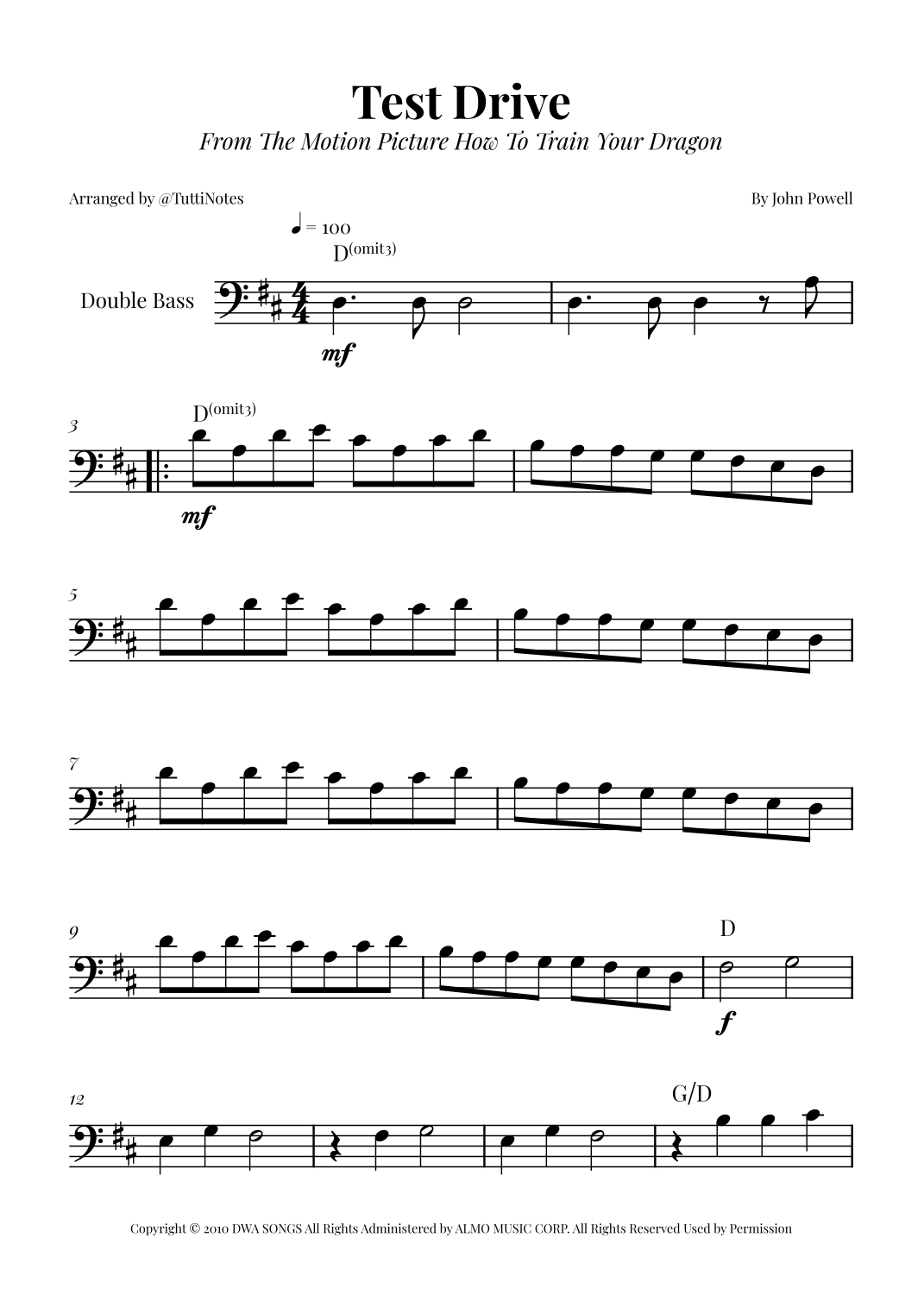 Test Drive
From The Motion Picture How To Train Your Dragon

Arranged by @TuttiNotes

By John Powell

♩ = 100

D(omit3)

Double Bass

mf

3

D(omit3)

mf

5

7

9

D

f

12

G/D

Copyright © 2010 DWA SONGS All Rights Administered by ALMO MUSIC CORP. All Rights Reserved Used by Permission